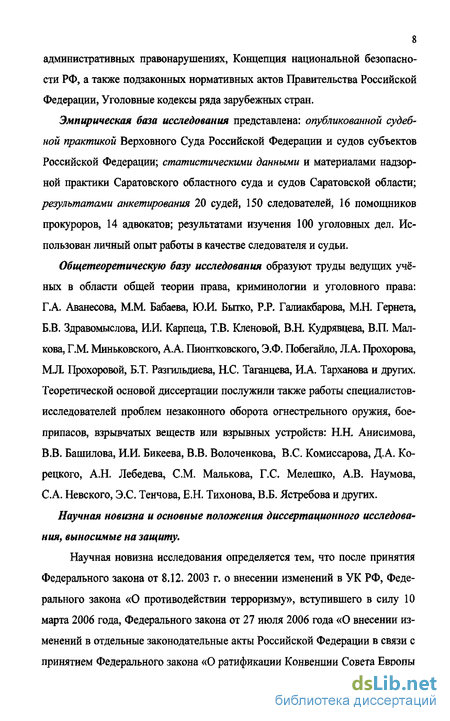 8

административных правонарушениях, Концепция национальной безопасности РФ, а также подзаконных нормативных актов Правительства Российской Федерации, Уголовные кодексы ряда зарубежных стран.

Эмпирическая база исследования представлена: опубликованной судебной практикой Верховного Суда Российской Федерации и судов субъектов Российской Федерации; статистическими данными и материалами надзорной практики Саратовского областного суда и судов Саратовской области; результатами анкетирования 20 судей, 150 следователей, 16 помощников прокуроров, 14 адвокатов; результатами изучения 100 уголовных дел. Использован личный опыт работы в качестве следователя и судьи.

Общетеоретическую базу исследования образуют труды ведущих учёных в области общей теории права, криминологии и уголовного права: Г.А. Аванесова, М.М. Бабаева, Ю.И. Бытко, Р.Р. Галиакбарова, М.Н. Гернета, Б.В. Здравомыслова, И.И. Карпеца, Т.В. Кленовой, В.Н. Кудрявцева, В.П. Малкова, Г.М. Миньковского, А.А. Пионтковского, Э.Ф. Побегайло, Л.А. Прохорова, М.Л. Прохоровой, Б.Т. Разгильдиева, Н.С. Таганцева, И.А. Тарханова и других. Теоретической основой диссертации послужили также работы специалистов-исследователей проблем незаконного оборота огнестрельного оружия, боеприпасов, взрывчатых веществ или взрывных устройств: Н.Н. Анисимова, В.В. Башилова, И.И. Бикеева, В.В. Волоченкова, В.С. Комиссарова, Д.А. Корецкого, А.Н. Лебедева, С.М. Малькова, Г.С. Мелешко, А.В. Наумова, С.А. Невского, Э.С. Тенчова, Е.Н. Тихонова, В.Б. Ястребова и других.

Научная новизна и основные положения диссертационного исследования, выносимые на защиту.

Научная новизна исследования определяется тем, что после принятия Федерального закона от 8.12. 2003 г. о внесении изменений в УК РФ, Федерального закона «О противодействии терроризму», вступившего в силу 10 марта 2006 года, Федерального закона от 27 июля 2006 года «О внесении изменений в отдельные законодательные акты Российской Федерации в связи с принятием Федерального закона «О ратификации Конвенции Совета Европы

dsLib.net
библиотека диссертаций